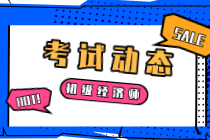 SALE

考试动态

初级经济师

HOT!